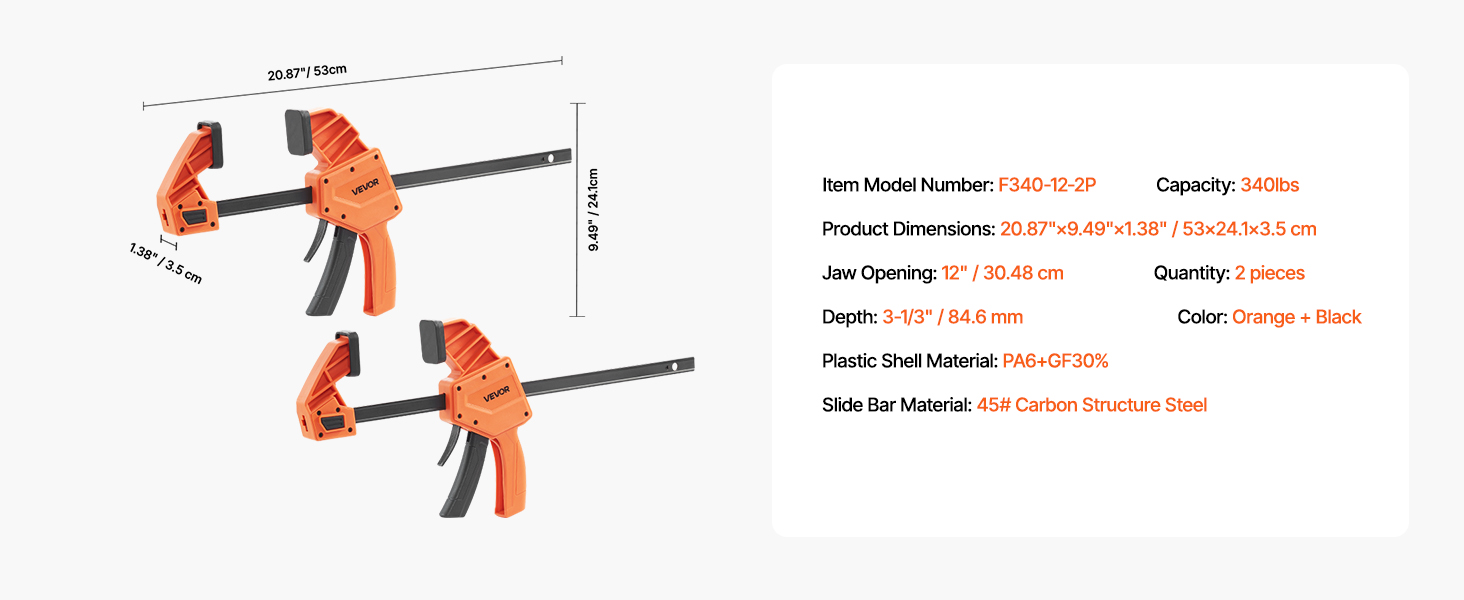 20.87"/ 53cm

9.49" / 24.1cm

1.38" / 3.5 cm

VEVOR

VEVOR

Item Model Number: F340-12-2P Capacity: 340lbs

Product Dimensions: 20.87"×9.49"×1.38" / 53×24.1×3.5 cm

Jaw Opening: 12" / 30.48 cm Quantity: 2 pieces

Depth: 3-1/3" / 84.6 mm Color: Orange + Black

Plastic Shell Material: PA6+GF30%

Slide Bar Material: 45# Carbon Structure Steel